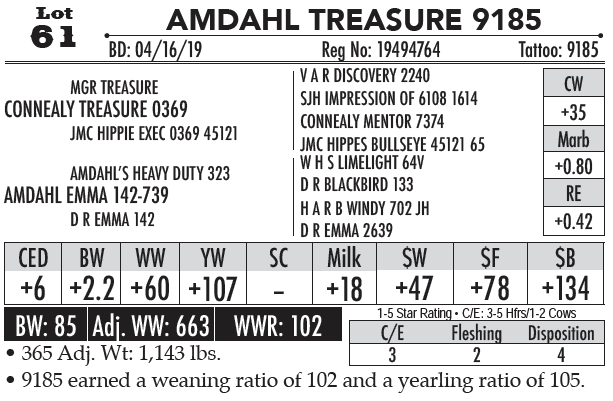 Lot 61

AMDAHL TREASURE 9185

BD: 04/16/19 Reg No: 19494764 Tattoo: 9185

MGR TREASURE
CONNEALY TREASURE 0369
JMC HIPPIE EXEC 0369 45121

AMDAHL'S HEAVY DUTY 323
AMDAHL EMMA 142-739
D R EMMA 142

V A R DISCOVERY 2240
SJH IMPRESSION OF 6108 1614
CONNEALY MENTOR 7374
JMC HIPPES BULLSEYE 45121 65
W H S LIMELIGHT 64V
D R BLACKBIRD 133
H A R B WINDY 702 JH
D R EMMA 2639

| CW |
|---|
| +35 |
| Marb |
| +0.80 |
| RE |
| +0.42 |

| CED | BW | WW | YW | SC | Milk | $W | $F | $B |
|---|---|---|---|---|---|---|---|---|
| +6 | +2.2 | +60 | +107 | – | +18 | +47 | +78 | +134 |

BW: 85 Adj. WW: 663 WWR: 102

1-5 Star Rating • C/E: 3-5 Hfrs/1-2 Cows

| C/E | Fleshing | Disposition |
|---|---|---|
| 3 | 2 | 4 |

• 365 Adj. Wt: 1,143 lbs.

• 9185 earned a weaning ratio of 102 and a yearling ratio of 105.